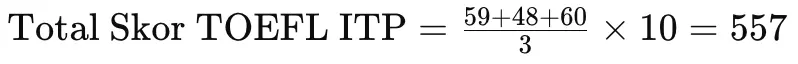 $\text{Total Skor TOEFL ITP} = \frac{59+48+60}{3} \times 10 = 557$